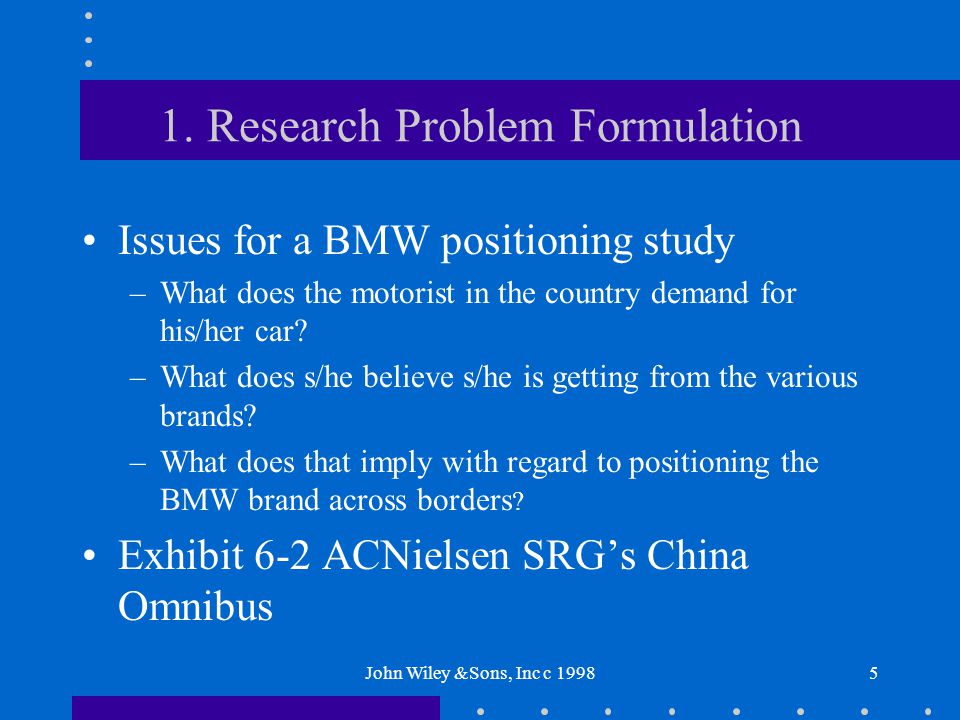 1. Research Problem Formulation

• Issues for a BMW positioning study
– What does the motorist in the country demand for his/her car?
– What does s/he believe s/he is getting from the various brands?
– What does that imply with regard to positioning the BMW brand across borders?

• Exhibit 6-2 ACNielsen SRG's China Omnibus

John Wiley &Sons, Inc c 1998

5